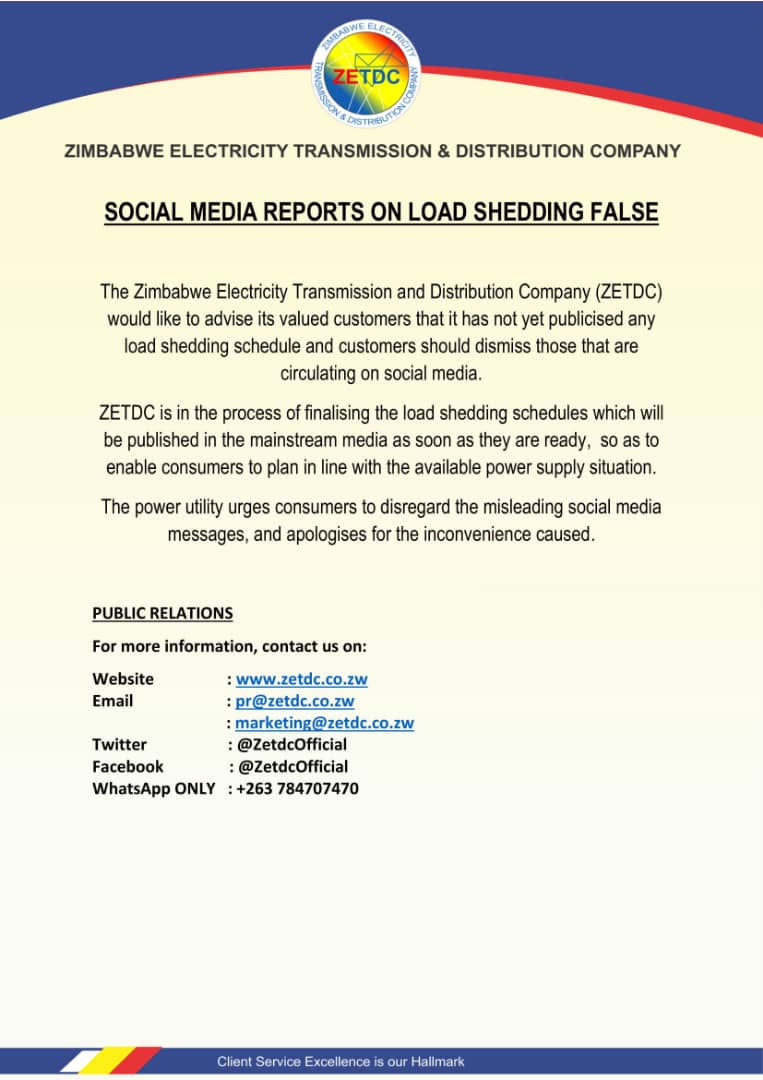 ZIMBABWE ELECTRICITY TRANSMISSION & DISTRIBUTION COMPANY

ZETDC

ZIMBABWE ELECTRICITY TRANSMISSION & DISTRIBUTION COMPANY

SOCIAL MEDIA REPORTS ON LOAD SHEDDING FALSE

The Zimbabwe Electricity Transmission and Distribution Company (ZETDC) would like to advise its valued customers that it has not yet publicised any load shedding schedule and customers should dismiss those that are circulating on social media.

ZETDC is in the process of finalising the load shedding schedules which will be published in the mainstream media as soon as they are ready, so as to enable consumers to plan in line with the available power supply situation.

The power utility urges consumers to disregard the misleading social media messages, and apologises for the inconvenience caused.

PUBLIC RELATIONS

For more information, contact us on:

Website : www.zetdc.co.zw
Email : pr@zetdc.co.zw
: marketing@zetdc.co.zw
Twitter : @ZetdcOfficial
Facebook : @ZetdcOfficial
WhatsApp ONLY : +263 784707470

Client Service Excellence is our Hallmark